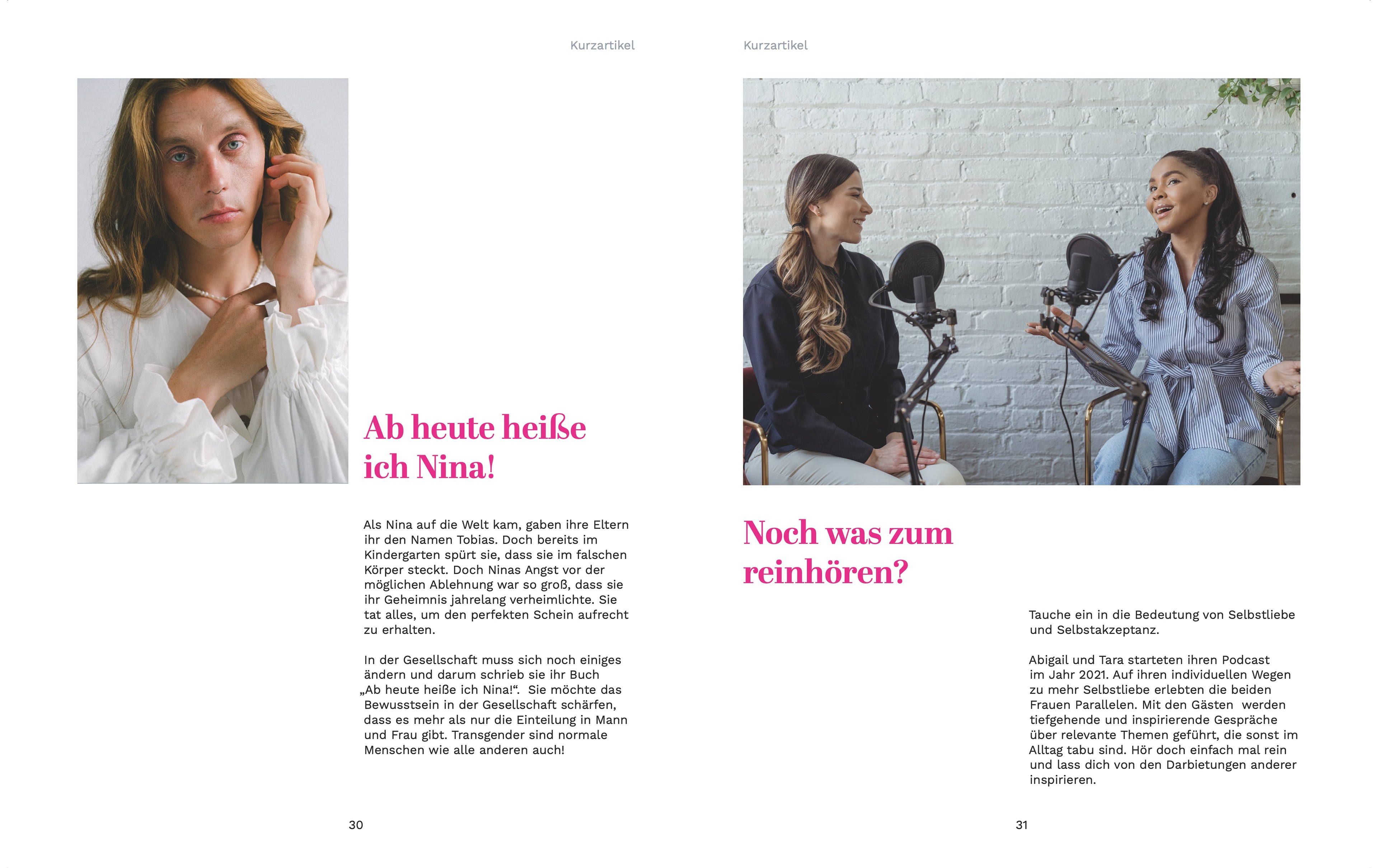 Kurzartikel

Ab heute heiße ich Nina!

Als Nina auf die Welt kam, gaben ihre Eltern ihr den Namen Tobias. Doch bereits im Kindergarten spürt sie, dass sie im falschen Körper steckt. Doch Ninas Angst vor der möglichen Ablehnung war so groß, dass sie ihr Geheimnis jahrelang verheimlichte. Sie tat alles, um den perfekten Schein aufrecht zu erhalten.

In der Gesellschaft muss sich noch einiges ändern und darum schrieb sie ihr Buch „Ab heute heiße ich Nina!“. Sie möchte das Bewusstsein in der Gesellschaft schärfen, dass es mehr als nur die Einteilung in Mann und Frau gibt. Transgender sind normale Menschen wie alle anderen auch!

30

Kurzartikel

Noch was zum reinhören?

Tauche ein in die Bedeutung von Selbstliebe und Selbstakzeptanz.

Abigail und Tara starteten ihren Podcast im Jahr 2021. Auf ihren individuellen Wegen zu mehr Selbstliebe erlebten die beiden Frauen Parallelen. Mit den Gästen werden tiefgehende und inspirierende Gespräche über relevante Themen geführt, die sonst im Alltag tabu sind. Hör doch einfach mal rein und lass dich von den Darbietungen anderer inspirieren.

31